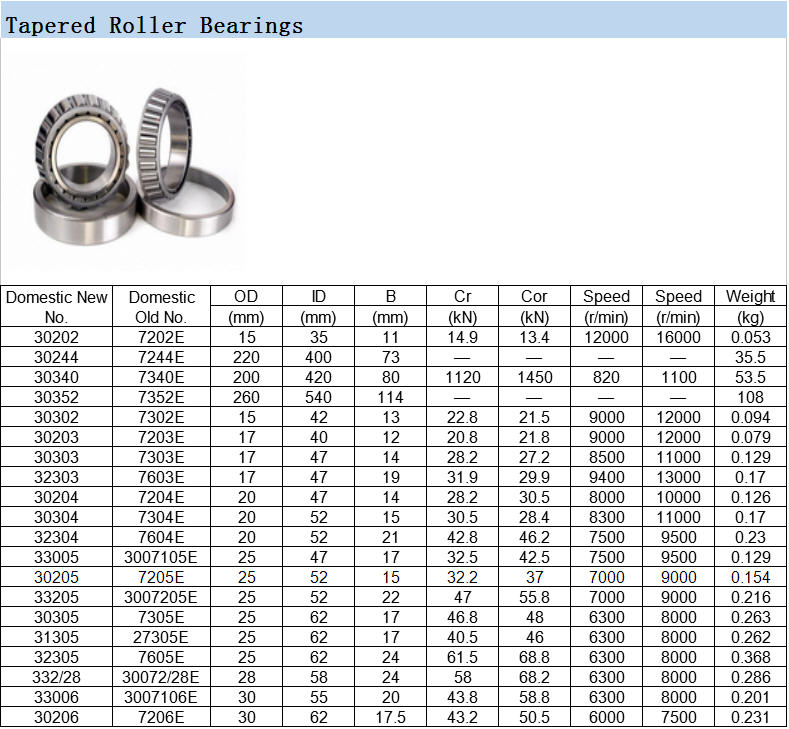 Tapered Roller Bearings

| Domestic New No. | Domestic Old No. | OD (mm) | ID (mm) | B (mm) | Cr (kN) | Cor (kN) | Speed (r/min) | Speed (r/min) | Weight (kg) |
|---|---|---|---|---|---|---|---|---|---|
| 30202 | 7202E | 15 | 35 | 11 | 14.9 | 13.4 | 12000 | 16000 | 0.053 |
| 30244 | 7244E | 220 | 400 | 73 | — | — | — | — | 35.5 |
| 30340 | 7340E | 200 | 420 | 80 | 1120 | 1450 | 820 | 1100 | 53.5 |
| 30352 | 7352E | 260 | 540 | 114 | — | — | — | — | 108 |
| 30302 | 7302E | 15 | 42 | 13 | 22.8 | 21.5 | 9000 | 12000 | 0.094 |
| 30203 | 7203E | 17 | 40 | 12 | 20.8 | 21.8 | 9000 | 12000 | 0.079 |
| 30303 | 7303E | 17 | 47 | 14 | 28.2 | 27.2 | 8500 | 11000 | 0.129 |
| 32303 | 7603E | 17 | 47 | 19 | 31.9 | 29.9 | 9400 | 13000 | 0.17 |
| 30204 | 7204E | 20 | 47 | 14 | 28.2 | 30.5 | 8000 | 10000 | 0.126 |
| 30304 | 7304E | 20 | 52 | 15 | 30.5 | 28.4 | 8300 | 11000 | 0.17 |
| 32304 | 7604E | 20 | 52 | 21 | 42.8 | 46.2 | 7500 | 9500 | 0.23 |
| 33005 | 3007105E | 25 | 47 | 17 | 32.5 | 42.5 | 7500 | 9500 | 0.129 |
| 30205 | 7205E | 25 | 52 | 15 | 32.2 | 37 | 7000 | 9000 | 0.154 |
| 33205 | 3007205E | 25 | 52 | 22 | 47 | 55.8 | 7000 | 9000 | 0.216 |
| 30305 | 7305E | 25 | 62 | 17 | 46.8 | 48 | 6300 | 8000 | 0.263 |
| 31305 | 27305E | 25 | 62 | 17 | 40.5 | 46 | 6300 | 8000 | 0.262 |
| 32305 | 7605E | 25 | 62 | 24 | 61.5 | 68.8 | 6300 | 8000 | 0.368 |
| 332/28 | 30072/28E | 28 | 58 | 24 | 58 | 68.2 | 6300 | 8000 | 0.286 |
| 33006 | 3007106E | 30 | 55 | 20 | 43.8 | 58.8 | 6300 | 8000 | 0.201 |
| 30206 | 7206E | 30 | 62 | 17.5 | 43.2 | 50.5 | 6000 | 7500 | 0.231 |